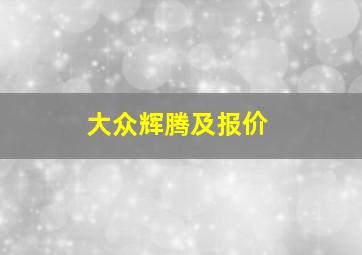 大众辉腾及报价